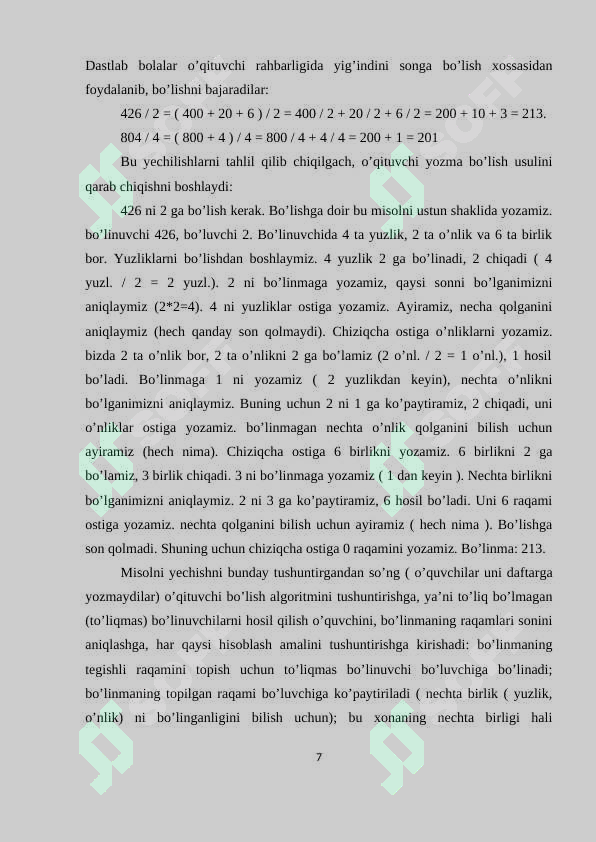 Dastlab bolalar o'qituvchi rahbarligida yig'indini songa bo'lish xossasidan foydalanib, bo'lishni bajaradilar:

426 / 2 = ( 400 + 20 + 6 ) / 2 = 400 / 2 + 20 / 2 + 6 / 2 = 200 + 10 + 3 = 213.

804 / 4 = ( 800 + 4 ) / 4 = 800 / 4 + 4 / 4 = 200 + 1 = 201

Bu yechilishlarni tahlil qilib chiqilgach, o'qituvchi yozma bo'lish usulini qarab chiqishni boshlaydi:

426 ni 2 ga bo'lish kerak. Bo'lishga doir bu misolni ustun shaklida yozamiz. bo'linuvchi 426, bo'luvchi 2. Bo'linuvchida 4 ta yuzlik, 2 ta o'nlik va 6 ta birlik bor. Yuzliklarni bo'lishdan boshlaymiz. 4 yuzlik 2 ga bo'linadi, 2 chiqadi ( 4 yuzl. / 2 = 2 yuzl.). 2 ni bo'linmaga yozamiz, qaysi sonni bo'lganimizni aniqlaymiz (2*2=4). 4 ni yuzliklar ostiga yozamiz. Ayiramiz, necha qolganini aniqlaymiz (hech qanday son qolmaydi). Chiziqcha ostiga o'nliklarni yozamiz. bizda 2 ta o'nlik bor, 2 ta o'nlikni 2 ga bo'lamiz (2 o'nl. / 2 = 1 o'nl.), 1 hosil bo'ladi. Bo'linmaga 1 ni yozamiz ( 2 yuzlikdan keyin), nechta o'nlikni bo'lganimizni aniqlaymiz. Buning uchun 2 ni 1 ga ko'paytiramiz, 2 chiqadi, uni o'nliklar ostiga yozamiz. bo'linmagan nechta o'nlik qolganini bilish uchun ayiramiz (hech nima). Chiziqcha ostiga 6 birlikni yozamiz. 6 birlikni 2 ga bo'lamiz, 3 birlik chiqadi. 3 ni bo'linmaga yozamiz ( 1 dan keyin ). Nechta birlikni bo'lganimizni aniqlaymiz. 2 ni 3 ga ko'paytiramiz, 6 hosil bo'ladi. Uni 6 raqami ostiga yozamiz. nechta qolganini bilish uchun ayiramiz ( hech nima ). Bo'lishga son qolmadi. Shuning uchun chiziqcha ostiga 0 raqamini yozamiz. Bo'linma: 213.

Misolni yechishni bunday tushuntirgandan so'ng ( o'quvchilar uni daftarga yozmaydilar) o'qituvchi bo'lish algoritmini tushuntirishga, ya'ni to'liq bo'lmagan (to'liqmas) bo'linuvchilarni hosil qilish o'quvchini, bo'linmaning raqamlari sonini aniqlashga, har qaysi hisoblash amalini tushuntirishga kirishadi: bo'linmaning tegishli raqamini topish uchun to'liqmas bo'linuvchi bo'luvchiga bo'linadi; bo'linmaning topilgan raqami bo'luvchiga ko'paytiriladi ( nechta birlik ( yuzlik, o'nlik) ni bo'linganligini bilish uchun); bu xonaning nechta birligi hali

7